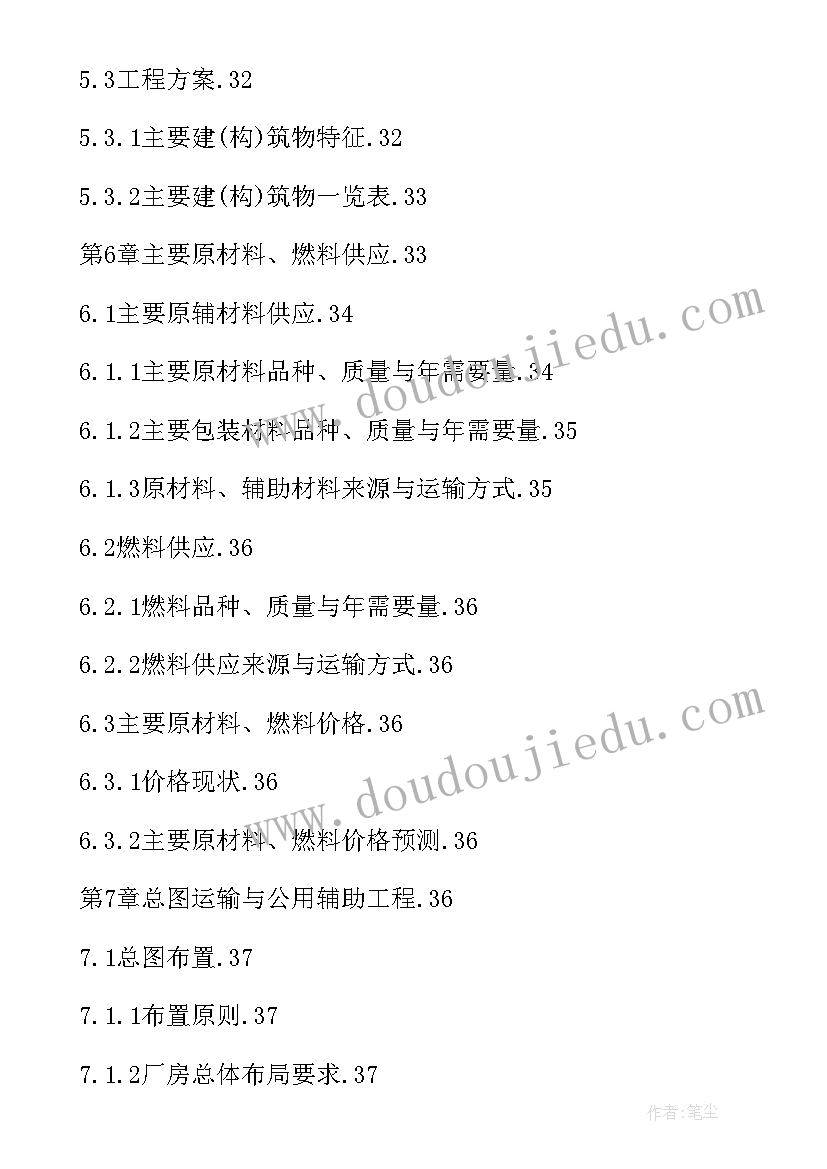 5.3工程方案.32

5.3.1主要建(构)筑物特征.32

5.3.2主要建(构)筑物一览表.33

第6章主要原材料、燃料供应.33

6.1主要原辅材料供应.34

6.1.1主要原材料品种、质量与年需要量.34

6.1.2主要包装材料品种、质量与年需要量.35

6.1.3原材料、辅助材料来源与运输方式.35

6.2燃料供应.36

6.2.1燃料品种、质量与年需要量.36

6.2.2燃料供应来源与运输方式.36

6.3主要原材料、燃料价格.36

6.3.1价格现状.36

6.3.2主要原材料、燃料价格预测.36

第7章总图运输与公用辅助工程.36

7.1总图布置.37

7.1.1布置原则.37

7.1.2厂房总体布局要求.37

www.doudoujiedu.com

www.doudoujiedu.com

作者:笔尘